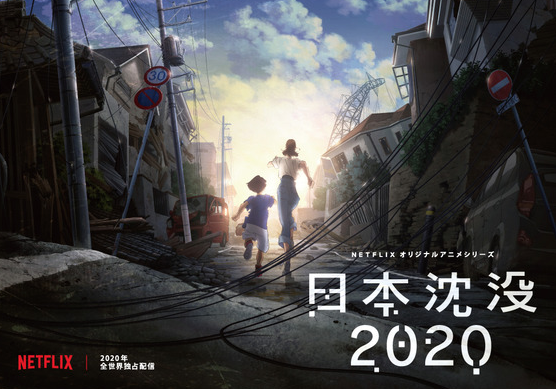 30

NETFLIX オリジナルアニメシリーズ

日本沈没
2020

NETFLIX

2020年
全世界独占配信